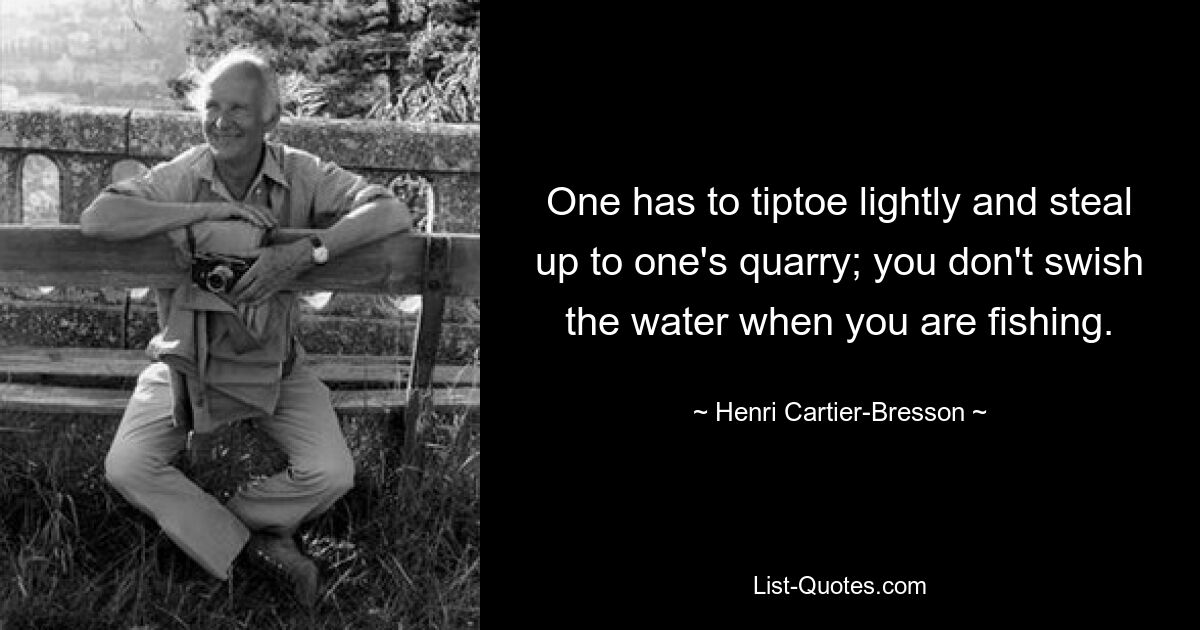 One has to tiptoe lightly and steal up to one's quarry; you don't swish the water when you are fishing.

~ Henri Cartier-Bresson ~

List-Quotes.com